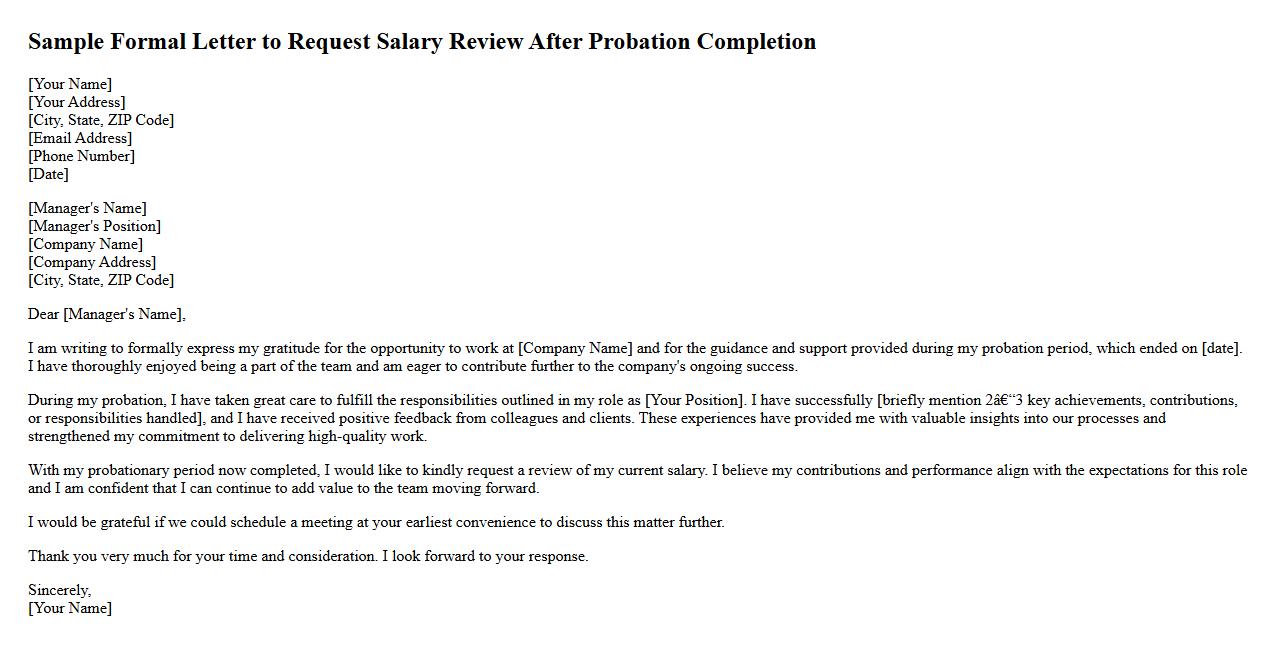 Sample Formal Letter to Request Salary Review After Probation Completion

[Your Name]
[Your Address]
[City, State, ZIP Code]
[Email Address]
[Phone Number]
[Date]

[Manager's Name]
[Manager's Position]
[Company Name]
[Company Address]
[City, State, ZIP Code]

Dear [Manager's Name],

I am writing to formally express my gratitude for the opportunity to work at [Company Name] and for the guidance and support provided during my probation period, which ended on [date]. I have thoroughly enjoyed being a part of the team and am eager to contribute further to the company's ongoing success.

During my probation, I have taken great care to fulfill the responsibilities outlined in my role as [Your Position]. I have successfully [briefly mention 2â€“3 key achievements, contributions, or responsibilities handled], and I have received positive feedback from colleagues and clients. These experiences have provided me with valuable insights into our processes and strengthened my commitment to delivering high-quality work.

With my probationary period now completed, I would like to kindly request a review of my current salary. I believe my contributions and performance align with the expectations for this role and I am confident that I can continue to add value to the team moving forward.

I would be grateful if we could schedule a meeting at your earliest convenience to discuss this matter further.

Thank you very much for your time and consideration. I look forward to your response.

Sincerely,
[Your Name]